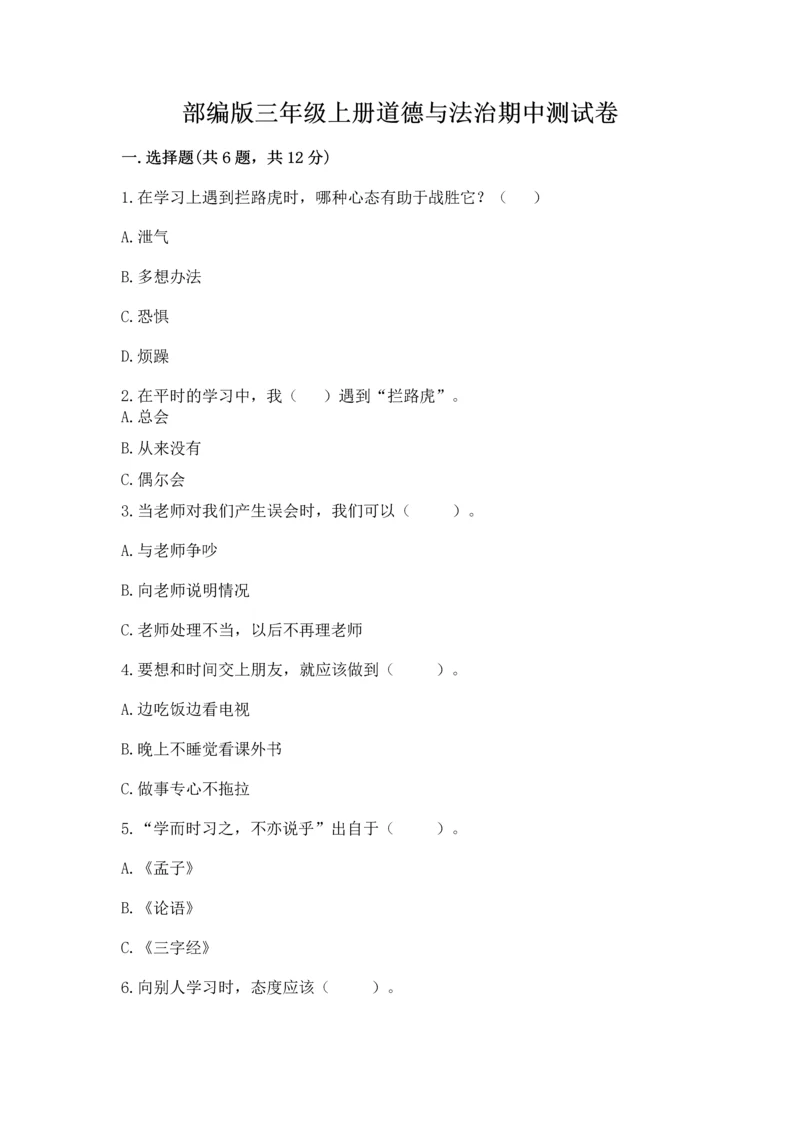 部编版三年级上册道德与法治期中测试卷

一.选择题(共6题，共12分)

1.在学习上遇到拦路虎时，哪种心态有助于战胜它？（　）

A.泄气

B.多想办法

C.恐惧

D.烦躁

2.在平时的学习中，我（　）遇到“拦路虎”。
A.总会

B.从来没有

C.偶尔会

3.当老师对我们产生误会时，我们可以（　　）。

A.与老师争吵

B.向老师说明情况

C.老师处理不当，以后不再理老师

4.要想和时间交上朋友，就应该做到（　　）。

A.边吃饭边看电视

B.晚上不睡觉看课外书

C.做事专心不拖拉

5.“学而时习之，不亦说乎”出自于（　　）。

A.《孟子》

B.《论语》

C.《三字经》

6.向别人学习时，态度应该（　　）。